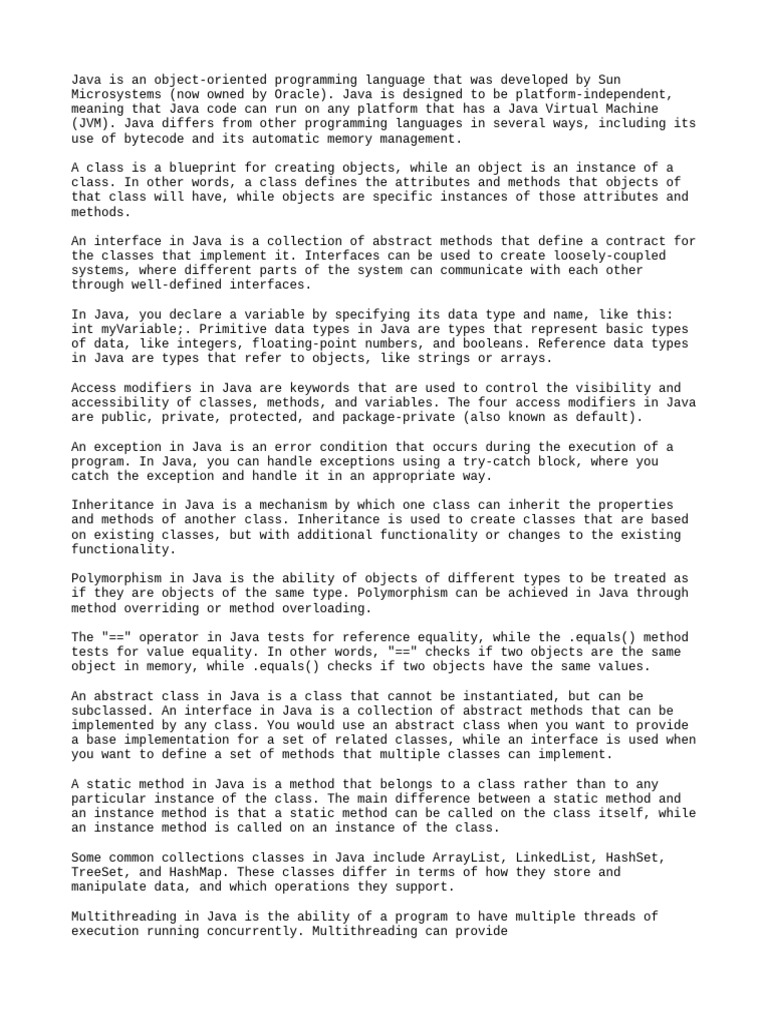 Java is an object-oriented programming language that was developed by Sun Microsystems (now owned by Oracle). Java is designed to be platform-independent, meaning that Java code can run on any platform that has a Java Virtual Machine (JVM). Java differs from other programming languages in several ways, including its use of bytecode and its automatic memory management.

A class is a blueprint for creating objects, while an object is an instance of a class. In other words, a class defines the attributes and methods that objects of that class will have, while objects are specific instances of those attributes and methods.

An interface in Java is a collection of abstract methods that define a contract for the classes that implement it. Interfaces can be used to create loosely-coupled systems, where different parts of the system can communicate with each other through well-defined interfaces.

In Java, you declare a variable by specifying its data type and name, like this: int myVariable;. Primitive data types in Java are types that represent basic types of data, like integers, floating-point numbers, and booleans. Reference data types in Java are types that refer to objects, like strings or arrays.

Access modifiers in Java are keywords that are used to control the visibility and accessibility of classes, methods, and variables. The four access modifiers in Java are public, private, protected, and package-private (also known as default).

An exception in Java is an error condition that occurs during the execution of a program. In Java, you can handle exceptions using a try-catch block, where you catch the exception and handle it in an appropriate way.

Inheritance in Java is a mechanism by which one class can inherit the properties and methods of another class. Inheritance is used to create classes that are based on existing classes, but with additional functionality or changes to the existing functionality.

Polymorphism in Java is the ability of objects of different types to be treated as if they are objects of the same type. Polymorphism can be achieved in Java through method overriding or method overloading.

The "==" operator in Java tests for reference equality, while the .equals() method tests for value equality. In other words, "==" checks if two objects are the same object in memory, while .equals() checks if two objects have the same values.

An abstract class in Java is a class that cannot be instantiated, but can be subclassed. An interface in Java is a collection of abstract methods that can be implemented by any class. You would use an abstract class when you want to provide a base implementation for a set of related classes, while an interface is used when you want to define a set of methods that multiple classes can implement.

A static method in Java is a method that belongs to a class rather than to any particular instance of the class. The main difference between a static method and an instance method is that a static method can be called on the class itself, while an instance method is called on an instance of the class.

Some common collections classes in Java include ArrayList, LinkedList, HashSet, TreeSet, and HashMap. These classes differ in terms of how they store and manipulate data, and which operations they support.

Multithreading in Java is the ability of a program to have multiple threads of execution running concurrently. Multithreading can provide